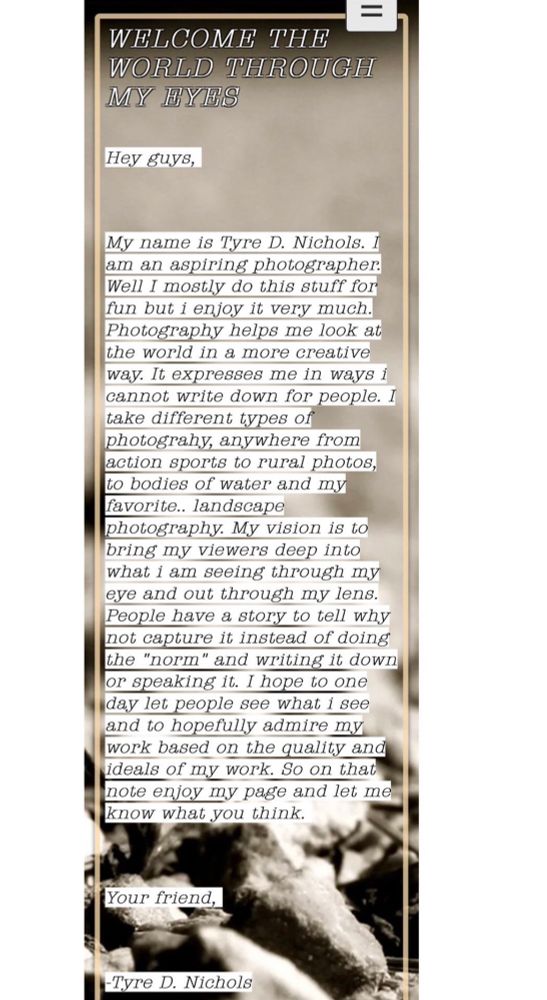 WELCOME THE WORLD THROUGH MY EYES

Hey guys,

My name is Tyre D. Nichols. I am an aspiring photographer. Well I mostly do this stuff for fun but i enjoy it very much. Photography helps me look at the world in a more creative way. It expresses me in ways i cannot write down for people. I take different types of photograhy, anywhere from action sports to rural photos, to bodies of water and my favorite.. landscape photography. My vision is to bring my viewers deep into what i am seeing through my eye and out through my lens. People have a story to tell why not capture it instead of doing the "norm" and writing it down or speaking it. I hope to one day let people see what i see and to hopefully admire my work based on the quality and ideals of my work. So on that note enjoy my page and let me know what you think.

Your friend,

-Tyre D. Nichols